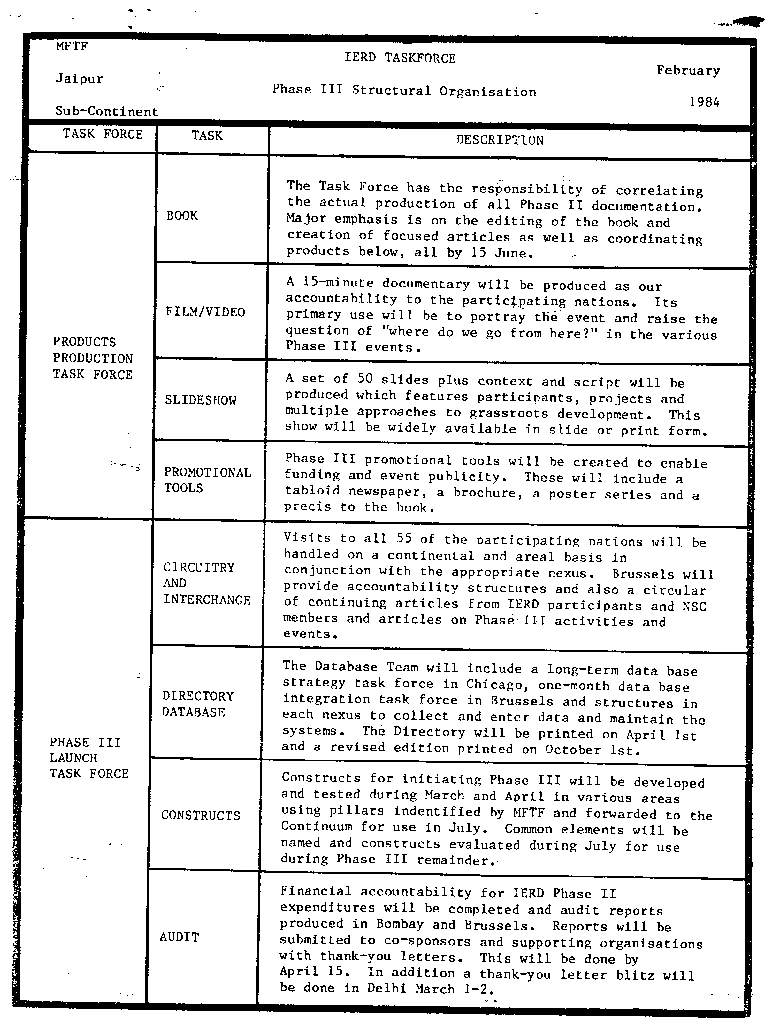 MFTF

Jaipur

Sub-Continent

IERD TASKFORCE

Phase III Structural Organisation

February

1984

| TASK FORCE | TASK | DESCRIPTION |
|---|---|---|
| PRODUCTS PRODUCTION TASK FORCE | BOOK | The Task Force has the responsibility of correlating the actual production of all Phase II documentation. Major emphasis is on the editing of the book and creation of focused articles as well as coordinating products below, all by 15 June. |
| | FILM/VIDEO | A 15-minute documentary will be produced as our accountability to the participating nations. Its primary use will be to portray the event and raise the question of "where do we go from here?" in the various Phase III events. |
| | SLIDESHOW | A set of 50 slides plus context and script will be produced which features participants, projects and multiple approaches to grassroots development. This show will be widely available in slide or print form. |
| | PROMOTIONAL TOOLS | Phase III promotional tools will be created to enable funding and event publicity. These will include a tabloid newspaper, a brochure, a poster series and a precis to the book. |
| PHASE III LAUNCH TASK FORCE | CIRCUITRY AND INTERCHANGE | Visits to all 55 of the participating nations will be handled on a continental and areal basis in conjunction with the appropriate nexus. Brussels will provide accountability structures and also a circular of continuing articles from IERD participants and NSC members and articles on Phase III activities and events. |
| | DIRECTORY DATABASE | The Database Team will include a long-term data base strategy task force in Chicago, one-month data base integration task force in Brussels and structures in each nexus to collect and enter data and maintain the systems. The Directory will be printed on April 1st and a revised edition printed on October 1st. |
| | CONSTRUCTS | Constructs for initiating Phase III will be developed and tested during March and April in various areas using pillars indentified by MFTF and forwarded to the Continuum for use in July. Common elements will be named and constructs evaluated during July for use during Phase III remainder. |
| | AUDIT | Financial accountability for IERD Phase II expenditures will be completed and audit reports produced in Bombay and Brussels. Reports will be submitted to co-sponsors and supporting organisations with thank-you letters. This will be done by April 15. In addition a thank-you letter blitz will be done in Delhi March 1-2. |